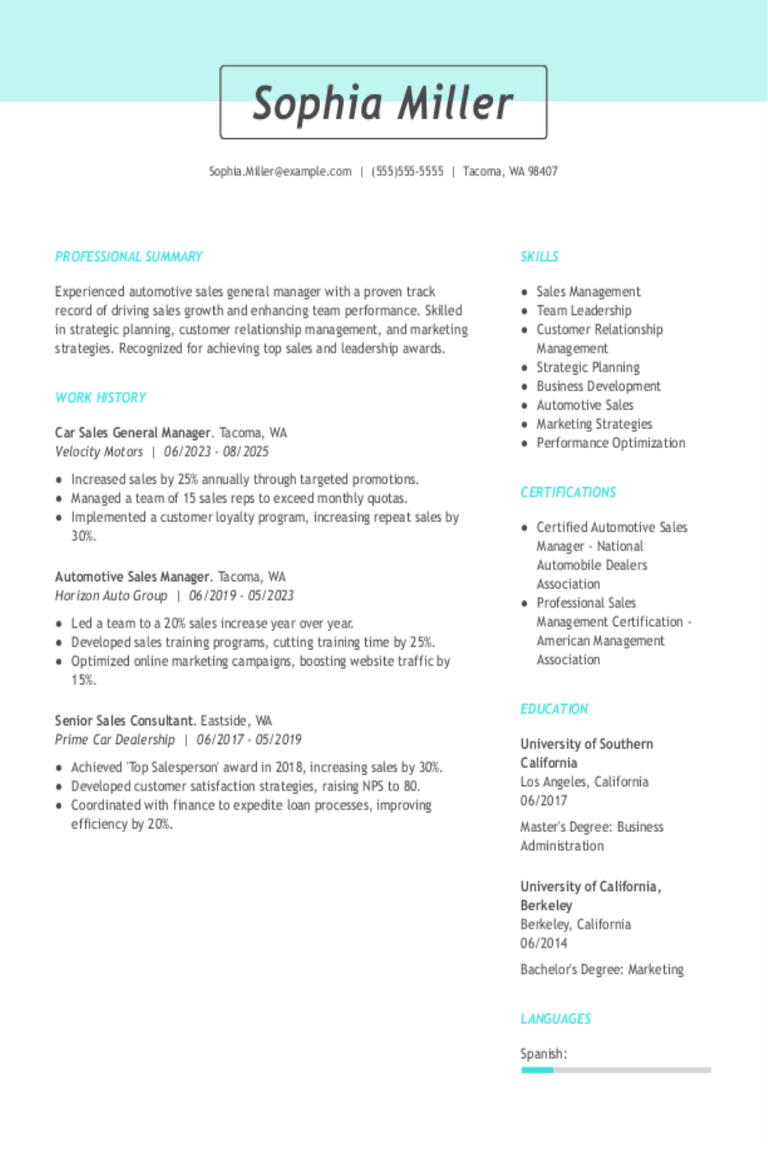 Sophia Miller

Sophia.Miller@example.com | (555)555-5555 | Tacoma, WA 98407

PROFESSIONAL SUMMARY

Experienced automotive sales general manager with a proven track record of driving sales growth and enhancing team performance. Skilled in strategic planning, customer relationship management, and marketing strategies. Recognized for achieving top sales and leadership awards.

WORK HISTORY

Car Sales General Manager. Tacoma, WA
Velocity Motors | 06/2023 - 08/2025

- Increased sales by 25% annually through targeted promotions.
- Managed a team of 15 sales reps to exceed monthly quotas.
- Implemented a customer loyalty program, increasing repeat sales by 30%.

Automotive Sales Manager. Tacoma, WA
Horizon Auto Group | 06/2019 - 05/2023

- Led a team to a 20% sales increase year over year.
- Developed sales training programs, cutting training time by 25%.
- Optimized online marketing campaigns, boosting website traffic by 15%.

Senior Sales Consultant. Eastside, WA
Prime Car Dealership | 06/2017 - 05/2019

- Achieved 'Top Salesperson' award in 2018, increasing sales by 30%.
- Developed customer satisfaction strategies, raising NPS to 80.
- Coordinated with finance to expedite loan processes, improving efficiency by 20%.

SKILLS

- Sales Management
- Team Leadership
- Customer Relationship Management
- Strategic Planning
- Business Development
- Automotive Sales
- Marketing Strategies
- Performance Optimization

CERTIFICATIONS

- Certified Automotive Sales Manager - National Automobile Dealers Association
- Professional Sales Management Certification - American Management Association

EDUCATION

University of Southern California
Los Angeles, California
06/2017

Master's Degree: Business Administration

University of California, Berkeley
Berkeley, California
06/2014

Bachelor's Degree: Marketing

LANGUAGES

Spanish: